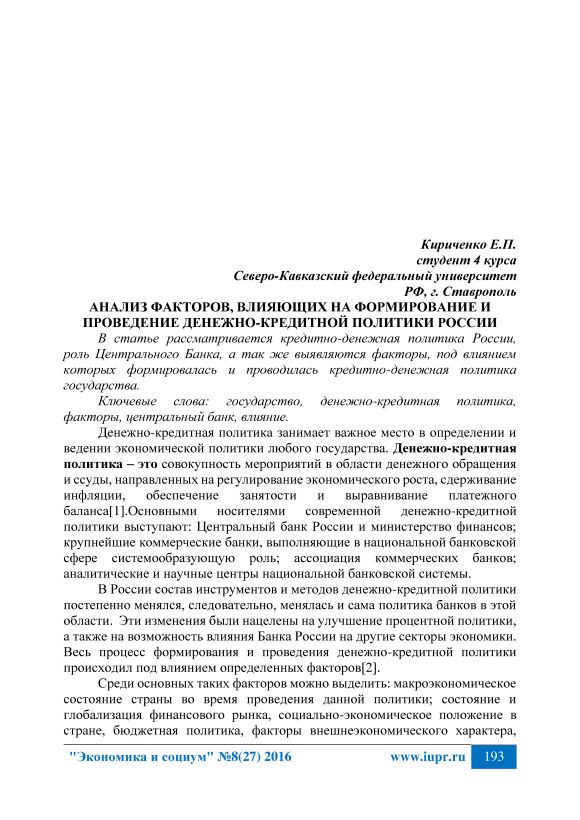 Кириченко Е.П.
студент 4 курса
Северо-Кавказский федеральный университет
РФ, г. Ставрополь

АНАЛИЗ ФАКТОРОВ, ВЛИЯЮЩИХ НА ФОРМИРОВАНИЕ И ПРОВЕДЕНИЕ ДЕНЕЖНО-КРЕДИТНОЙ ПОЛИТИКИ РОССИИ

В статье рассматривается кредитно-денежная политика России, роль Центрального Банка, а так же выявляются факторы, под влиянием которых формировалась и проводилась кредитно-денежная политика государства.

Ключевые слова: государство, денежно-кредитная политика, факторы, центральный банк, влияние.

Денежно-кредитная политика занимает важное место в определении и ведении экономической политики любого государства. Денежно-кредитная политика – это совокупность мероприятий в области денежного обращения и ссуды, направленных на регулирование экономического роста, сдерживание инфляции, обеспечение занятости и выравнивание платежного баланса[1].Основными носителями современной денежно-кредитной политики выступают: Центральный банк России и министерство финансов; крупнейшие коммерческие банки, выполняющие в национальной банковской сфере системообразующую роль; ассоциация коммерческих банков; аналитические и научные центры национальной банковской системы.

В России состав инструментов и методов денежно-кредитной политики постепенно менялся, следовательно, менялась и сама политика банков в этой области. Эти изменения были нацелены на улучшение процентной политики, а также на возможность влияния Банка России на другие секторы экономики. Весь процесс формирования и проведения денежно-кредитной политики происходил под влиянием определенных факторов[2].

Среди основных таких факторов можно выделить: макроэкономическое состояние страны во время проведения данной политики; состояние и глобализация финансового рынка, социально-экономическое положение в стране, бюджетная политика, факторы внешнеэкономического характера,

"Экономика и социум" №8(27) 2016 www.iupr.ru 193